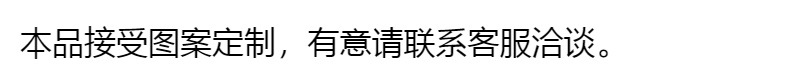 本品接受图案定制，有意请联系客服洽谈。